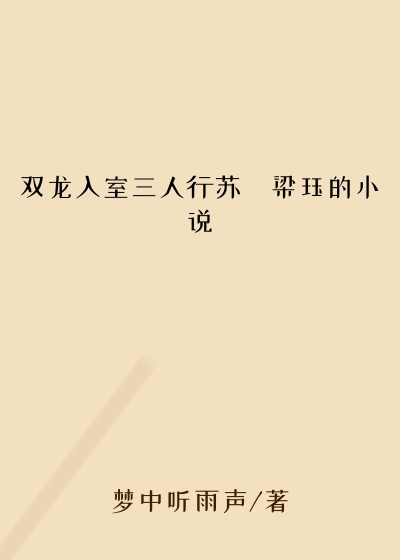 双龙入室三人行苏　梁珏的小说

梦中听雨声/著